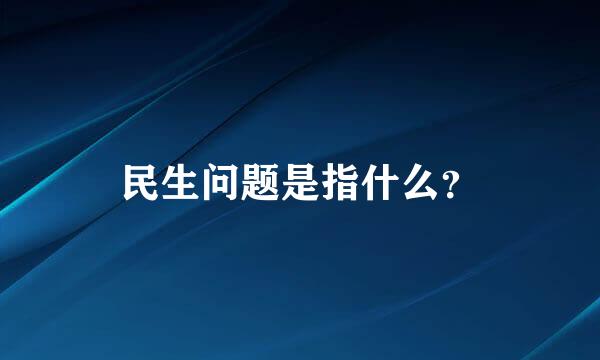 民生问题是指什么？